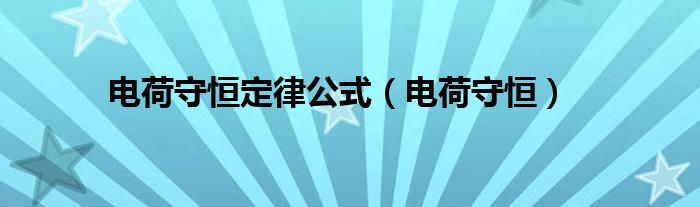 电荷守恒定律公式（电荷守恒）